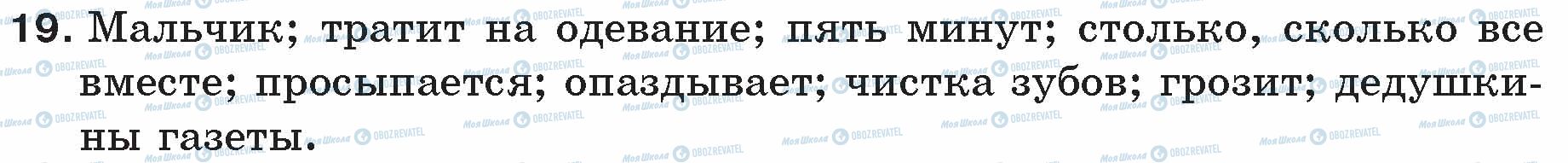 19. Мальчик; тратит на одевание; пять минут; столько, сколько все вместе; просыпается; опаздывает; чистка зубов; грозит; дедушкины газеты.

Моя Школа OBOZREVATEL